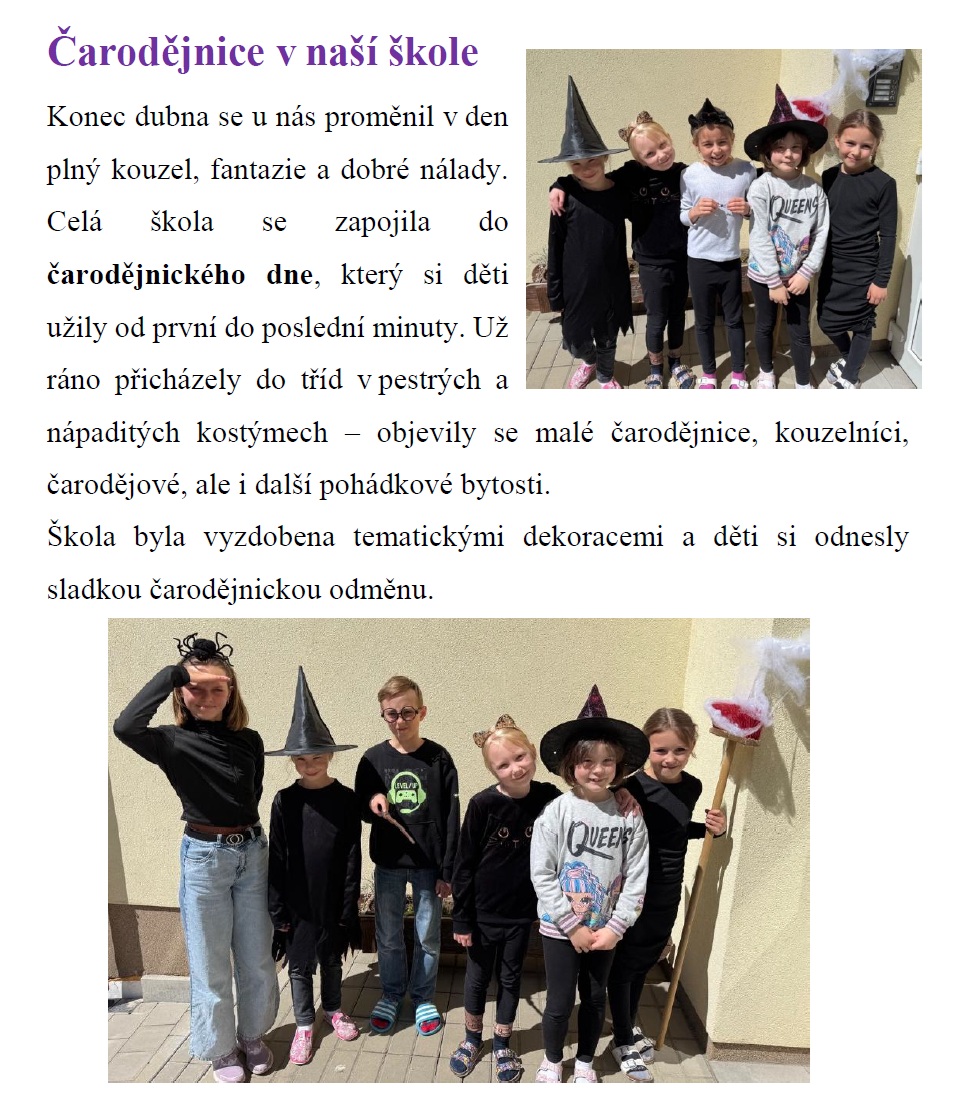 Čarodějnice v naší škole

Konec dubna se u nás proměnil v den plný kouzel, fantazie a dobré nálady. Celá škola se zapojila do čarodějnického dne, který si děti užily od první do poslední minuty. Už ráno přicházely do tříd v pestrých a nápaditých kostýmech – objevily se malé čarodějnice, kouzelníci, čarodějové, ale i další pohádkové bytosti.

Škola byla vyzdobena tematickými dekoracemi a děti si odnesly sladkou čarodějnickou odměnu.